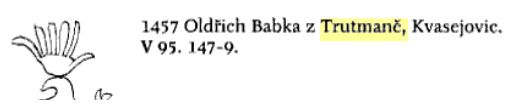 1457 Oldřich Babka z Trutmanč, Kvasejovic.
V 95. 147-9.